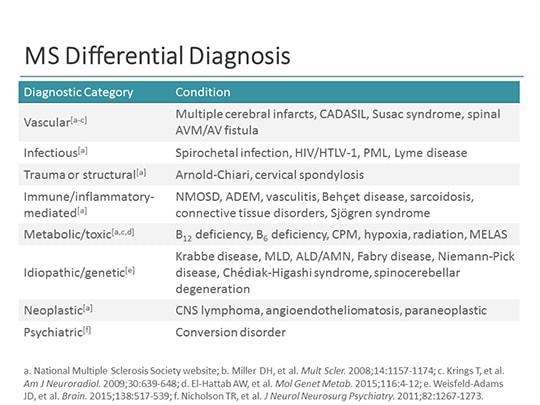 MS Differential Diagnosis

| Diagnostic Category | Condition |
|---|---|
| Vascular$^{[a-c]}$ | Multiple cerebral infarcts, CADASIL, Susac syndrome, spinal AVM/AV fistula |
| Infectious$^{[a]}$ | Spirochetal infection, HIV/HTLV-1, PML, Lyme disease |
| Trauma or structural$^{[a]}$ | Arnold-Chiari, cervical spondylosis |
| Immune/inflammatory-mediated$^{[a]}$ | NMOSD, ADEM, vasculitis, Behçet disease, sarcoidosis, connective tissue disorders, Sjögren syndrome |
| Metabolic/toxic$^{[a,c,d]}$ | $B_{12}$ deficiency, $B_6$ deficiency, CPM, hypoxia, radiation, MELAS |
| Idiopathic/genetic$^{[e]}$ | Krabbe disease, MLD, ALD/AMN, Fabry disease, Niemann-Pick disease, Chédiak-Higashi syndrome, spinocerebellar degeneration |
| Neoplastic$^{[a]}$ | CNS lymphoma, angioendotheliomatosis, paraneoplastic |
| Psychiatric$^{[f]}$ | Conversion disorder |

a. National Multiple Sclerosis Society website; b. Miller DH, et al. Mult Scler. 2008;14:1157-1174; c. Krings T, et al. Am J Neuroradiol. 2009;30:639-648; d. El-Hattab AW, et al. Mol Genet Metab. 2015;116:4-12; e. Weisfeld-Adams JD, et al. Brain. 2015;138:517-539; f. Nicholson TR, et al. J Neurol Neurosurg Psychiatry. 2011;82:1267-1273.